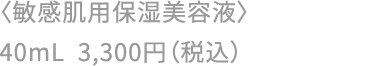 〈敏感肌用保湿美容液〉
40mL 3,300円（税込）